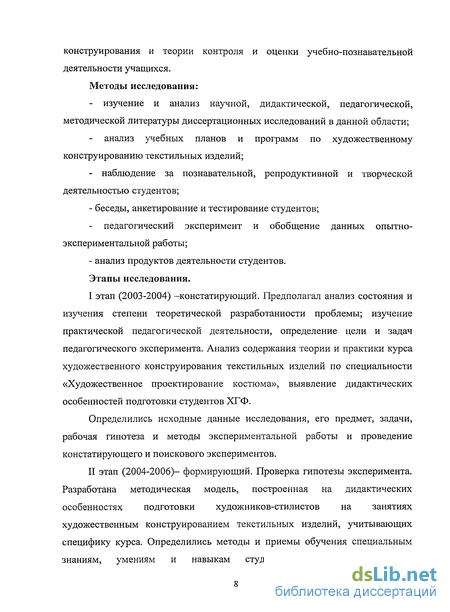 конструирования и теории контроля и оценки учебно-познавательной деятельности учащихся.

**Методы исследования:**

- изучение и анализ научной, дидактической, педагогической, методической литературы диссертационных исследований в данной области;

- анализ учебных планов и программ по художественному конструированию текстильных изделий;

- наблюдение за познавательной, репродуктивной и творческой деятельностью студентов;

- беседы, анкетирование и тестирование студентов;

- педагогический эксперимент и обобщение данных опытно-экспериментальной работы;

- анализ продуктов деятельности студентов.

**Этапы исследования.**

I этап (2003-2004) –констатирующий. Предполагал анализ состояния и изучения степени теоретической разработанности проблемы; изучение практической педагогической деятельности, определение цели и задач педагогического эксперимента. Анализ содержания теории и практики курса художественного конструирования текстильных изделий по специальности «Художественное проектирование костюма», выявление дидактических особенностей подготовки студентов ХГФ.

Определились исходные данные исследования, его предмет, задачи, рабочая гипотеза и методы экспериментальной работы и проведение констатирующего и поискового экспериментов.

II этап (2004-2006)– формирующий. Проверка гипотезы эксперимента. Разработана методическая модель, построенная на дидактических особенностях подготовки художников-стилистов на занятиях художественным конструированием текстильных изделий, учитывающих специфику курса. Определились методы и приемы обучения специальным знаниям, умениям и навыкам студ

8

dsLib.net
библиотека диссертаций